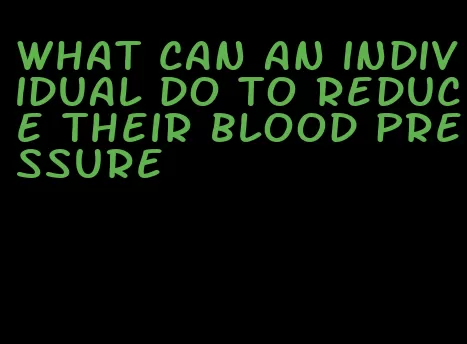 WHAT CAN AN INDIVIDUAL DO TO REDUCE THEIR BLOOD PRESSURE